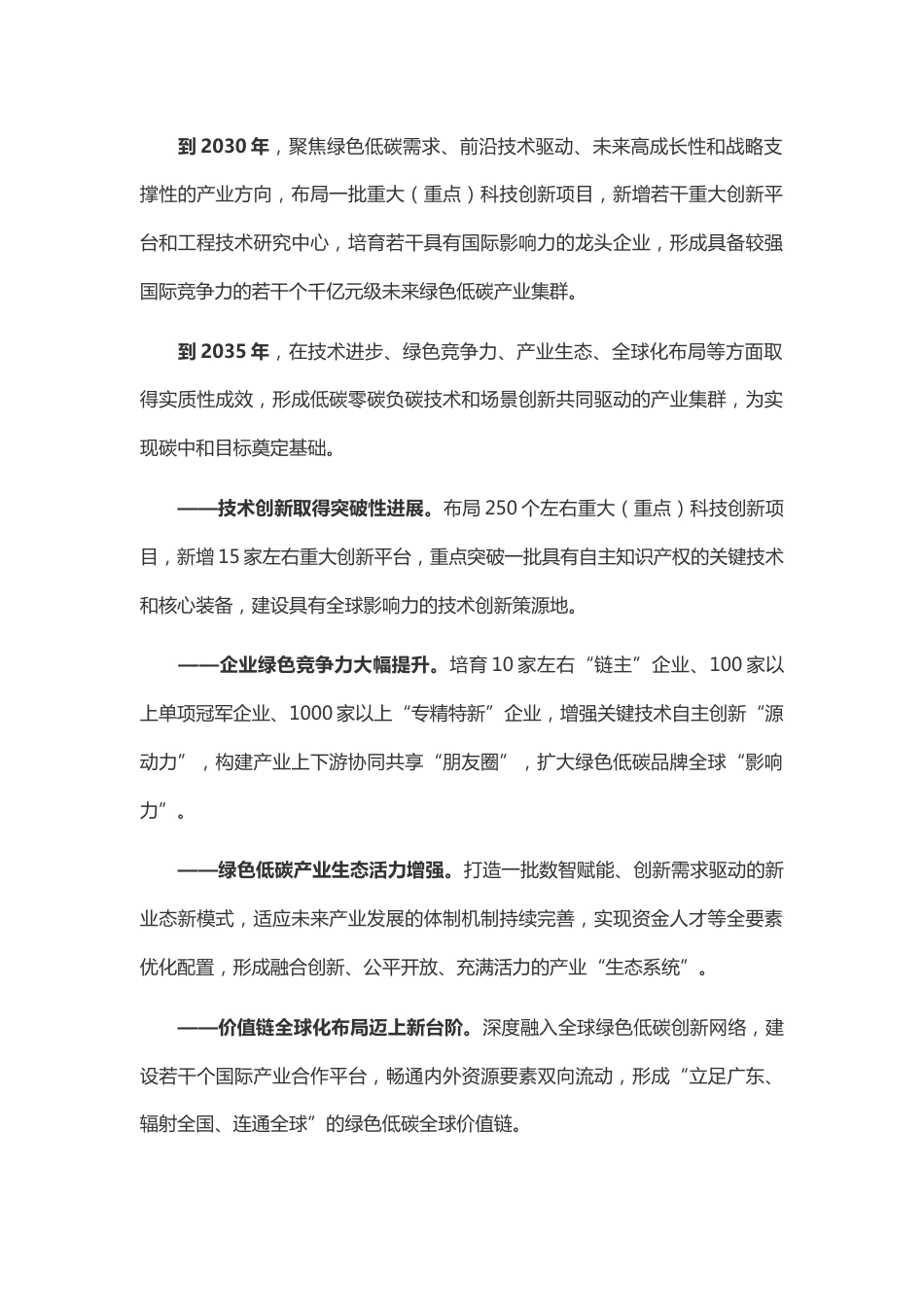 到 2030 年，聚焦绿色低碳需求、前沿技术驱动、未来高成长性和战略支撑性的产业方向，布局一批重大（重点）科技创新项目，新增若干重大创新平台和工程技术研究中心，培育若干具有国际影响力的龙头企业，形成具备较强国际竞争力的若干个千亿元级未来绿色低碳产业集群。

到 2035 年，在技术进步、绿色竞争力、产业生态、全球化布局等方面取得实质性成效，形成低碳零碳负碳技术和场景创新共同驱动的产业集群，为实现碳中和目标奠定基础。

——技术创新取得突破性进展。布局 250 个左右重大（重点）科技创新项目，新增 15 家左右重大创新平台，重点突破一批具有自主知识产权的关键技术和核心装备，建设具有全球影响力的技术创新策源地。

——企业绿色竞争力大幅提升。培育 10 家左右“链主”企业、100 家以上单项冠军企业、1000 家以上“专精特新”企业，增强关键技术自主创新“源动力”，构建产业上下游协同共享“朋友圈”，扩大绿色低碳品牌全球“影响力”。

——绿色低碳产业生态活力增强。打造一批数智赋能、创新需求驱动的新业态新模式，适应未来产业发展的体制机制持续完善，实现资金人才等全要素优化配置，形成融合创新、公平开放、充满活力的产业“生态系统”。

——价值链全球化布局迈上新台阶。深度融入全球绿色低碳创新网络，建设若干个国际产业合作平台，畅通内外资源要素双向流动，形成“立足广东、辐射全国、连通全球”的绿色低碳全球价值链。